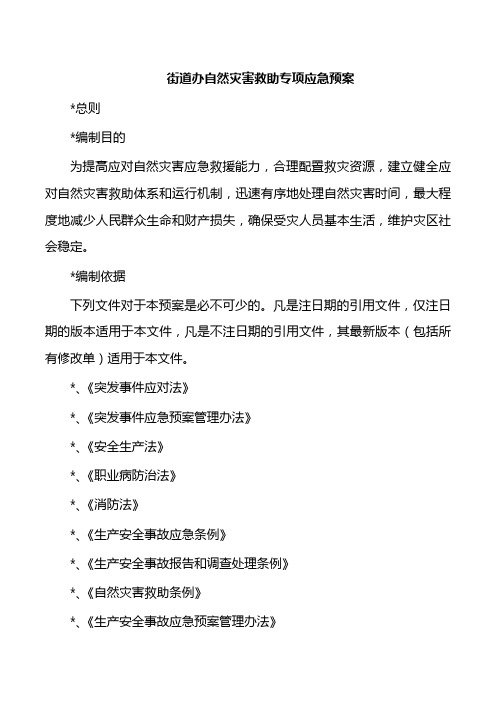 街道办自然灾害救助专项应急预案

*总则

*编制目的

为提高应对自然灾害应急救援能力，合理配置救灾资源，建立健全应对自然灾害救助体系和运行机制，迅速有序地处理自然灾害时间，最大程度地减少人民群众生命和财产损失，确保受灾人员基本生活，维护灾区社会稳定。

*编制依据

下列文件对于本预案是必不可少的。凡是注日期的引用文件，仅注日期的版本适用于本文件，凡是不注日期的引用文件，其最新版本（包括所有修改单）适用于本文件。

*、《突发事件应对法》

*、《突发事件应急预案管理办法》

*、《安全生产法》

*、《职业病防治法》

*、《消防法》

*、《生产安全事故应急条例》

*、《生产安全事故报告和调查处理条例》

*、《自然灾害救助条例》

*、《生产安全事故应急预案管理办法》